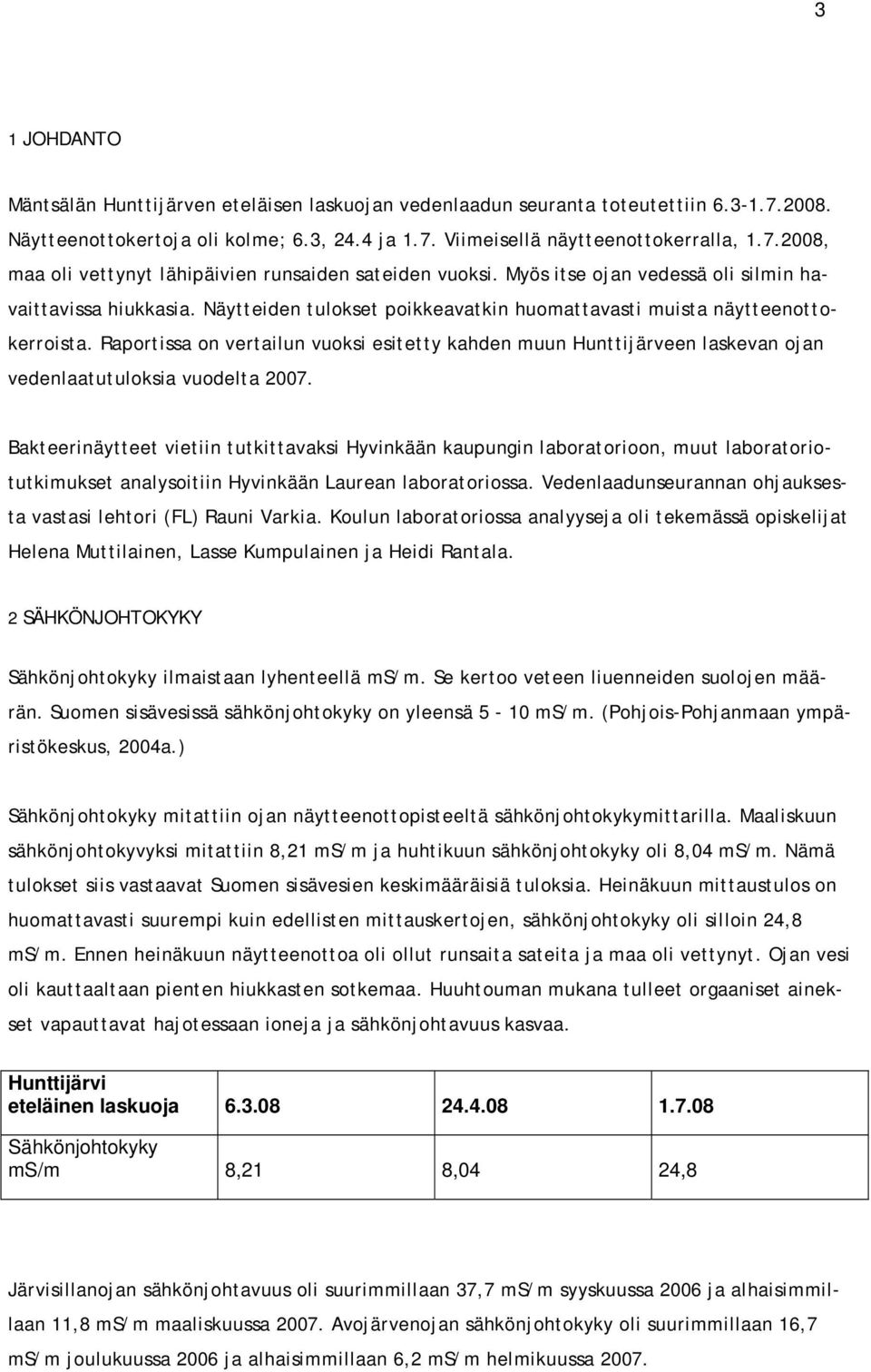 3

1 JOHDANTO

Mäntsälän Hunttijärven eteläisen laskuojan vedenlaadun seuranta toteutettiin 6.3-1.7.2008. Näytteenottokertoja oli kolme; 6.3, 24.4 ja 1.7. Viimeisellä näytteenottokerralla, 1.7.2008, maa oli vettynyt lähipäivien runsaiden sateiden vuoksi. Myös itse ojan vedessä oli silmin havaittavissa hiukkasia. Näytteiden tulokset poikkeavatkin huomattavasti muista näytteenottokerroista. Raportissa on vertailun vuoksi esitetty kahden muun Hunttijärveen laskevan ojan vedenlaatutuloksia vuodelta 2007.

Bakteerinäytteet vietiin tutkittavaksi Hyvinkään kaupungin laboratorioon, muut laboratoriotutkimukset analysoitiin Hyvinkään Laurean laboratoriossa. Vedenlaadunseurannan ohjauksesta vastasi lehtori (FL) Rauni Varkia. Koulun laboratoriossa analyyseja oli tekemässä opiskelijat Helena Muttilainen, Lasse Kumpulainen ja Heidi Rantala.

2 SÄHKÖNJOHTOKYKY

Sähkönjohtokyky ilmaistaan lyhenteellä mS/m. Se kertoo veteen liuenneiden suolojen määrän. Suomen sisävesissä sähkönjohtokyky on yleensä 5 - 10 mS/m. (Pohjois-Pohjanmaan ympäristökeskus, 2004a.)

Sähkönjohtokyky mitattiin ojan näytteenottopisteeltä sähkönjohtokykymittarilla. Maaliskuun sähkönjohtokyvyksi mitattiin 8,21 mS/m ja huhtikuun sähkönjohtokyky oli 8,04 mS/m. Nämä tulokset siis vastaavat Suomen sisävesien keskimääräisiä tuloksia. Heinäkuun mittaustulos on huomattavasti suurempi kuin edellisten mittauskertojen, sähkönjohtokyky oli silloin 24,8 mS/m. Ennen heinäkuun näytteenottoa oli ollut runsaita sateita ja maa oli vettynyt. Ojan vesi oli kauttaaltaan pienten hiukkasten sotkemaa. Huuhtouman mukana tulleet orgaaniset ainekset vapauttavat hajotessaan ioneja ja sähkönjohtavuus kasvaa.

| Hunttijärvi eteläinen laskuoja | 6.3.08 | 24.4.08 | 1.7.08 |
|---|---|---|---|
| Sähkönjohtokyky mS/m | 8,21 | 8,04 | 24,8 |

Järvisillanojan sähkönjohtavuus oli suurimmillaan 37,7 mS/m syyskuussa 2006 ja alhaisimmillaan 11,8 mS/m maaliskuussa 2007. Avojärvenojan sähkönjohtokyky oli suurimmillaan 16,7 mS/m joulukuussa 2006 ja alhaisimmillaan 6,2 mS/m helmikuussa 2007.